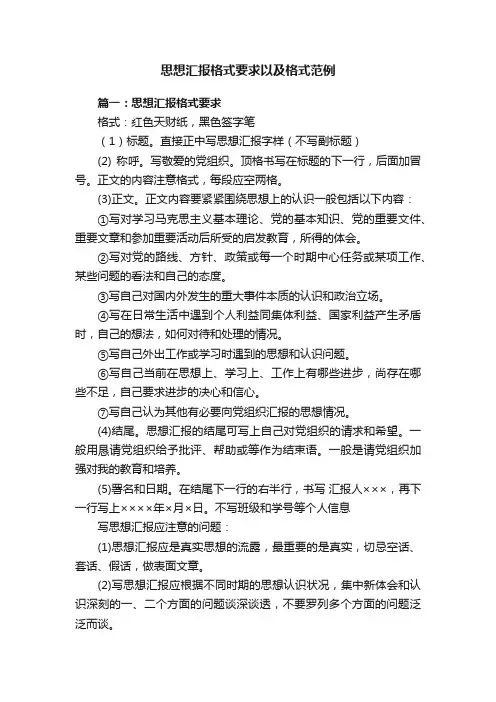 思想汇报格式要求以及格式范例

篇一：思想汇报格式要求

格式：红色天财纸，黑色签字笔

（1）标题。直接正中写思想汇报字样（不写副标题）

(2) 称呼。写敬爱的党组织。顶格书写在标题的下一行，后面加冒号。正文的内容注意格式，每段应空两格。

(3)正文。正文内容要紧紧围绕思想上的认识一般包括以下内容：

①写对学习马克思主义基本理论、党的基本知识、党的重要文件、重要文章和参加重要活动后所受的启发教育，所得的体会。

②写对党的路线、方针、政策或每一个时期中心任务或某项工作、某些问题的看法和自己的态度。

③写自己对国内外发生的重大事件本质的认识和政治立场。

④写在日常生活中遇到个人利益同集体利益、国家利益产生矛盾时，自己的想法，如何对待和处理的情况。

⑤写自己外出工作或学习时遇到的思想和认识问题。

⑥写自己当前在思想上、学习上、工作上有哪些进步，尚存在哪些不足，自己要求进步的决心和信心。

⑦写自己认为其他有必要向党组织汇报的思想情况。

(4)结尾。思想汇报的结尾可写上自己对党组织的请求和希望。一般用恳请党组织给予批评、帮助或等作为结束语。一般是请党组织加强对我的教育和培养。

(5)署名和日期。在结尾下一行的右半行，书写 汇报人×××，再下一行写上××××年×月×日。不写班级和学号等个人信息

写思想汇报应注意的问题：

(1)思想汇报应是真实思想的流露，最重要的是真实，切忌空话、套话、假话，做表面文章。

(2)写思想汇报应根据不同时期的思想认识状况，集中新体会和认识深刻的一、二个方面的问题谈深谈透，不要罗列多个方面的问题泛泛而谈。